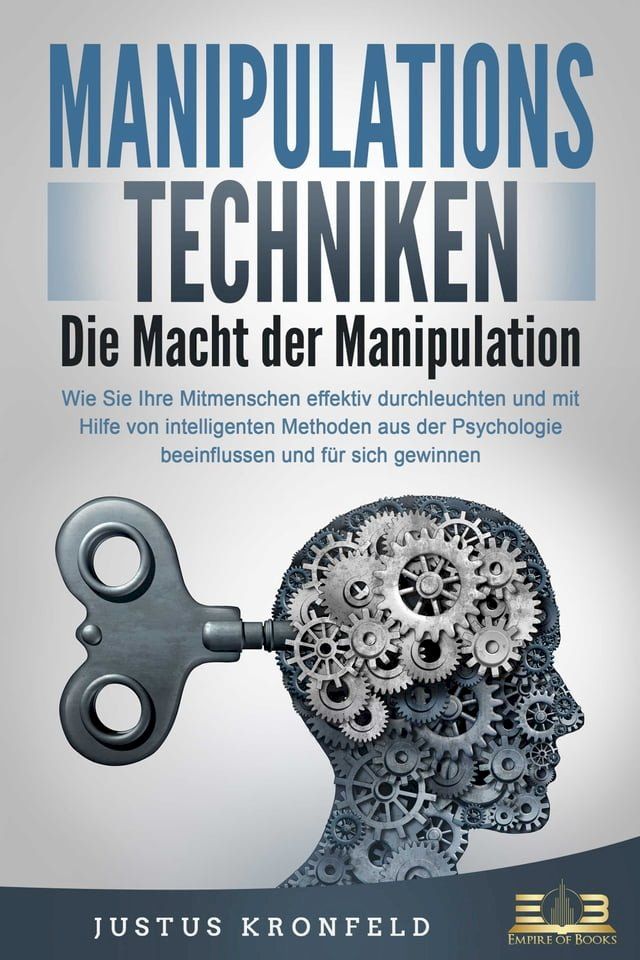 MANIPULATIONS TECHNIKEN

Die Macht der Manipulation

Wie Sie Ihre Mitmenschen effektiv durchleuchten und mit Hilfe von intelligenten Methoden aus der Psychologie beeinflussen und für sich gewinnen

JUSTUS KRONFELD

EOB
EMPIRE OF BOOKS